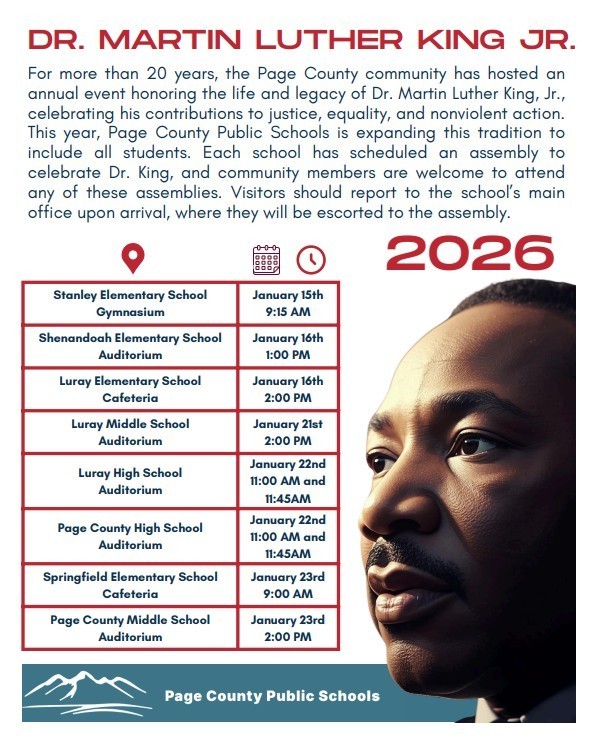 DR. MARTIN LUTHER KING JR.

For more than 20 years, the Page County community has hosted an annual event honoring the life and legacy of Dr. Martin Luther King, Jr., celebrating his contributions to justice, equality, and nonviolent action. This year, Page County Public Schools is expanding this tradition to include all students. Each school has scheduled an assembly to celebrate Dr. King, and community members are welcome to attend any of these assemblies. Visitors should report to the school's main office upon arrival, where they will be escorted to the assembly.

2026

| | |
|---|---|
| Stanley Elementary School Gymnasium | January 15th 9:15 AM |
| Shenandoah Elementary School Auditorium | January 16th 1:00 PM |
| Luray Elementary School Cafeteria | January 16th 2:00 PM |
| Luray Middle School Auditorium | January 21st 2:00 PM |
| Luray High School Auditorium | January 22nd 11:00 AM and 11:45AM |
| Page County High School Auditorium | January 22nd 11:00 AM and 11:45AM |
| Springfield Elementary School Cafeteria | January 23rd 9:00 AM |
| Page County Middle School Auditorium | January 23rd 2:00 PM |

Page County Public Schools